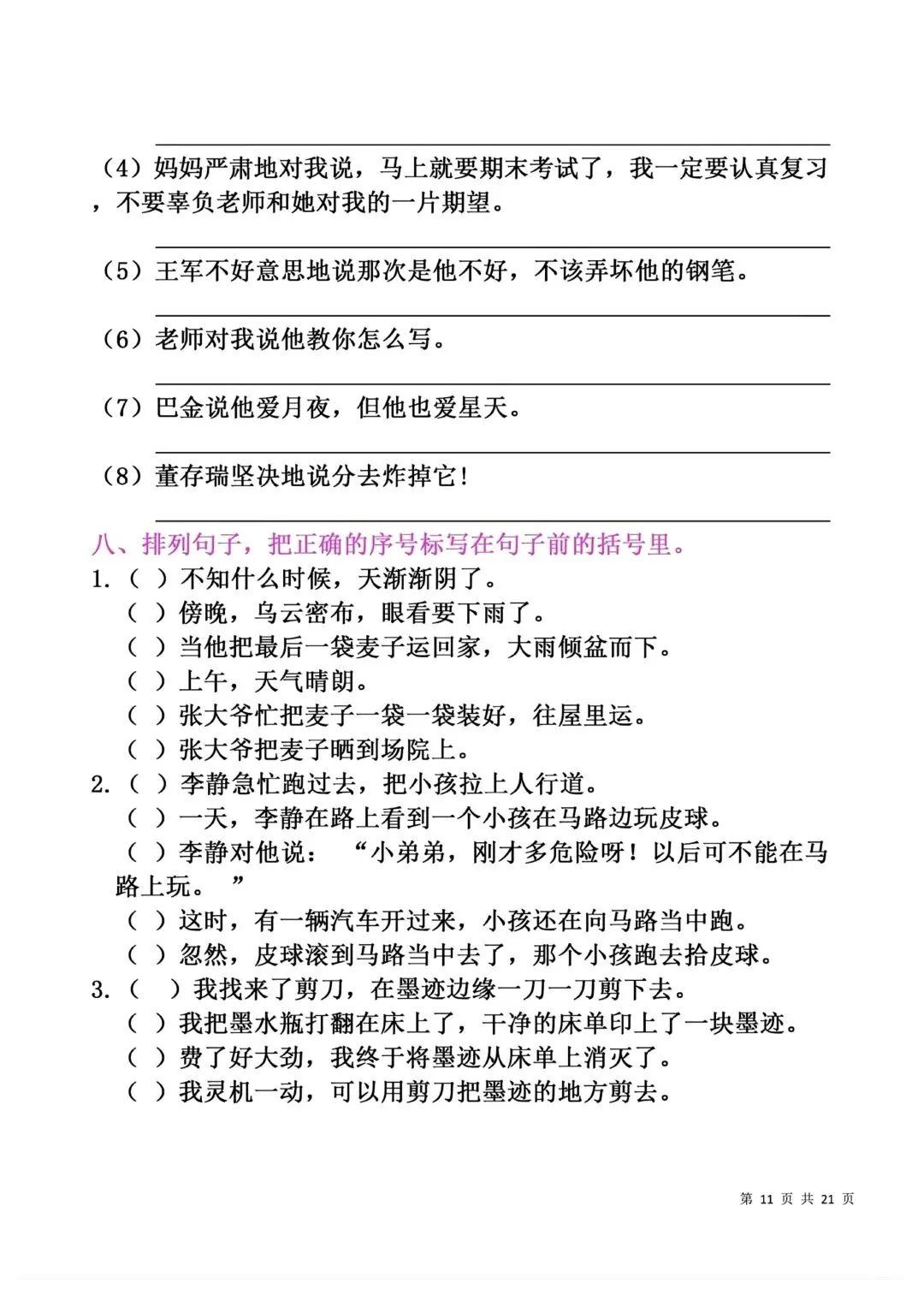 （4）妈妈严肃地对我说，马上就要期末考试了，我一定要认真复习，不要辜负老师和她对我的一片期望。

（5）王军不好意思地说那次是他不好，不该弄坏他的钢笔。

（6）老师对我说他教你怎么写。

（7）巴金说他爱月夜，但他也爱星天。

（8）董存瑞坚决地说分去炸掉它！

八、排列句子，把正确的序号标写在句子前的括号里。
1.（ ）不知什么时候，天渐渐阴了。
（ ）傍晚，乌云密布，眼看要下雨了。
（ ）当他把最后一袋麦子运回家，大雨倾盆而下。
（ ）上午，天气晴朗。
（ ）张大爷忙把麦子一袋一袋装好，往屋里运。
（ ）张大爷把麦子晒到场院上。
2.（ ）李静急忙跑过去，把小孩拉上人行道。
（ ）一天，李静在路上看到一个小孩在马路边玩皮球。
（ ）李静对他说：“小弟弟，刚才多危险呀！以后可不能在马路上玩。”
（ ）这时，有一辆汽车开过来，小孩还在向马路当中跑。
（ ）忽然，皮球滚到马路当中去了，那个小孩跑去拾皮球。
3.（ ）我找来了剪刀，在墨迹边缘一刀一刀剪下去。
（ ）我把墨水瓶打翻在床上了，干净的床单印上了一块墨迹。
（ ）费了好大劲，我终于将墨迹从床单上消灭了。
（ ）我灵机一动，可以用剪刀把墨迹的地方剪去。

第 11 页 共 21 页